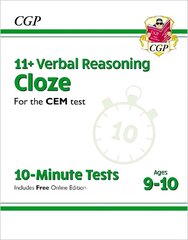 CGP

CGP

11+ Verbal Reasoning
Cloze
For the CEM test

10

10-Minute Tests
Includes Free Online Edition

Ages
9-10